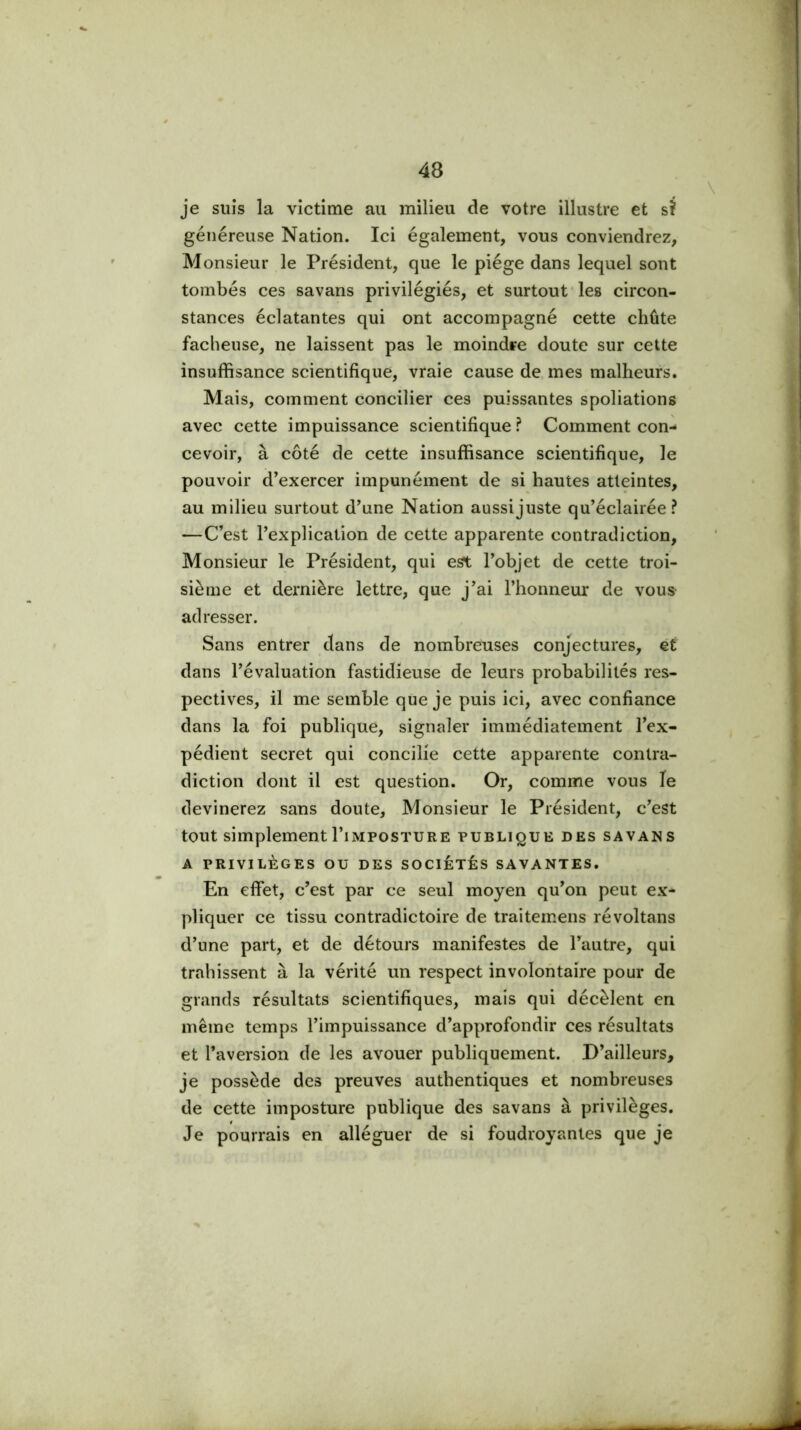 48

je suis la victime au milieu de votre illustre et si généreuse Nation. Ici également, vous conviendrez, Monsieur le Président, que le piége dans lequel sont tombés ces savans privilégiés, et surtout les circonstances éclatantes qui ont accompagné cette chûte facheuse, ne laissent pas le moindre doute sur cette insuffisance scientifique, vraie cause de mes malheurs.

Mais, comment concilier ces puissantes spoliations avec cette impuissance scientifique? Comment concevoir, à côté de cette insuffisance scientifique, le pouvoir d'exercer impunément de si hautes atteintes, au milieu surtout d'une Nation aussi juste qu'éclairée? —C'est l'explication de cette apparente contradiction, Monsieur le Président, qui est l'objet de cette troisième et dernière lettre, que j'ai l'honneur de vous adresser.

Sans entrer dans de nombreuses conjectures, et dans l'évaluation fastidieuse de leurs probabilités respectives, il me semble que je puis ici, avec confiance dans la foi publique, signaler immédiatement l'expédient secret qui concilie cette apparente contradiction dont il est question. Or, comme vous le devinerez sans doute, Monsieur le Président, c'est tout simplement l'IMPOSTURE PUBLIQUE DES SAVANS A PRIVILÈGES OU DES SOCIÉTÉS SAVANTES.

En effet, c'est par ce seul moyen qu'on peut expliquer ce tissu contradictoire de traitemens révoltans d'une part, et de détours manifestes de l'autre, qui trahissent à la vérité un respect involontaire pour de grands résultats scientifiques, mais qui décèlent en même temps l'impuissance d'approfondir ces résultats et l'aversion de les avouer publiquement. D'ailleurs, je possède des preuves authentiques et nombreuses de cette imposture publique des savans à privilèges. Je pourrais en alléguer de si foudroyantes que je